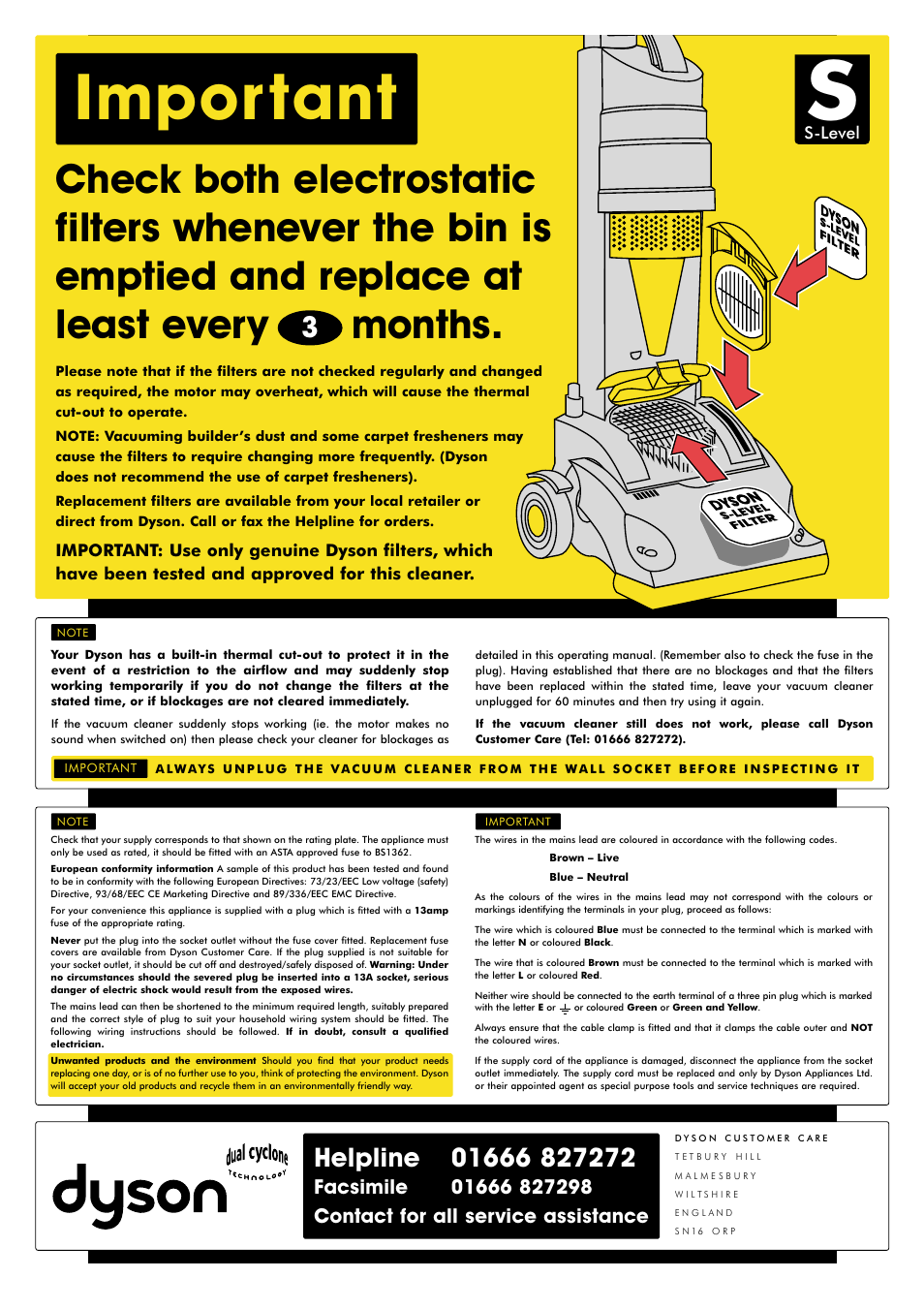 Important

S
S-Level

Check both electrostatic filters whenever the bin is emptied and replace at least every 3 months.

Please note that if the filters are not checked regularly and changed as required, the motor may overheat, which will cause the thermal cut-out to operate.

NOTE: Vacuuming builder's dust and some carpet fresheners may cause the filters to require changing more frequently. (Dyson does not recommend the use of carpet fresheners).

Replacement filters are available from your local retailer or direct from Dyson. Call or fax the Helpline for orders.

IMPORTANT: Use only genuine Dyson filters, which have been tested and approved for this cleaner.

DYSON S-LEVEL FILTER

DYSON S-LEVEL FILTER

NOTE

Your Dyson has a built-in thermal cut-out to protect it in the event of a restriction to the airflow and may suddenly stop working temporarily if you do not change the filters at the stated time, or if blockages are not cleared immediately.

If the vacuum cleaner suddenly stops working (ie. the motor makes no sound when switched on) then please check your cleaner for blockages as detailed in this operating manual. (Remember also to check the fuse in the plug). Having established that there are no blockages and that the filters have been replaced within the stated time, leave your vacuum cleaner unplugged for 60 minutes and then try using it again.

If the vacuum cleaner still does not work, please call Dyson Customer Care (Tel: 01666 827272).

IMPORTANT ALWAYS UNPLUG THE VACUUM CLEANER FROM THE WALL SOCKET BEFORE INSPECTING IT

NOTE

Check that your supply corresponds to that shown on the rating plate. The appliance must only be used as rated, it should be fitted with an ASTA approved fuse to BS1362.

European conformity information A sample of this product has been tested and found to be in conformity with the following European Directives: 73/23/EEC Low voltage (safety) Directive, 93/68/EEC CE Marketing Directive and 89/336/EEC EMC Directive.

For your convenience this appliance is supplied with a plug which is fitted with a 13amp fuse of the appropriate rating.

Never put the plug into the socket outlet without the fuse cover fitted. Replacement fuse covers are available from Dyson Customer Care. If the plug supplied is not suitable for your socket outlet, it should be cut off and destroyed/safely disposed of. Warning: Under no circumstances should the severed plug be inserted into a 13A socket, serious danger of electric shock would result from the exposed wires.

The mains lead can then be shortened to the minimum required length, suitably prepared and the correct style of plug to suit your household wiring system should be fitted. The following wiring instructions should be followed. If in doubt, consult a qualified electrician.

Unwanted products and the environment Should you find that your product needs replacing one day, or is of no further use to you, think of protecting the environment. Dyson will accept your old products and recycle them in an environmentally friendly way.

IMPORTANT

The wires in the mains lead are coloured in accordance with the following codes.

Brown – Live

Blue – Neutral

As the colours of the wires in the mains lead may not correspond with the colours or markings identifying the terminals in your plug, proceed as follows:

The wire which is coloured Blue must be connected to the terminal which is marked with the letter N or coloured Black.

The wire that is coloured Brown must be connected to the terminal which is marked with the letter L or coloured Red.

Neither wire should be connected to the earth terminal of a three pin plug which is marked with the letter E or ⏚ or coloured Green or Green and Yellow.

Always ensure that the cable clamp is fitted and that it clamps the cable outer and NOT the coloured wires.

If the supply cord of the appliance is damaged, disconnect the appliance from the socket outlet immediately. The supply cord must be replaced and only by Dyson Appliances Ltd. or their appointed agent as special purpose tools and service techniques are required.

dyson dual cyclone TECHNOLOGY

Helpline 01666 827272
Facsimile 01666 827298
Contact for all service assistance

DYSON CUSTOMER CARE
TETBURY HILL
MALMESBURY
WILTSHIRE
ENGLAND
SN16 ORP